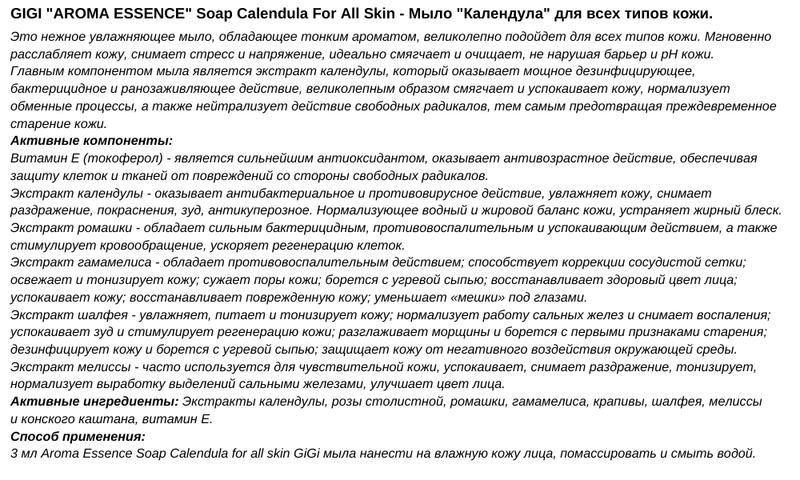 GIGI "AROMA ESSENCE" Soap Calendula For All Skin - Мыло "Календула" для всех типов кожи.

Это нежное увлажняющее мыло, обладающее тонким ароматом, великолепно подойдет для всех типов кожи. Мгновенно расслабляет кожу, снимает стресс и напряжение, идеально смягчает и очищает, не нарушая барьер и pH кожи.
Главным компонентом мыла является экстракт календулы, который оказывает мощное дезинфицирующее, бактерицидное и ранозаживляющее действие, великолепным образом смягчает и успокаивает кожу, нормализует обменные процессы, а также нейтрализует действие свободных радикалов, тем самым предотвращая преждевременное старение кожи.
Активные компоненты:
Витамин Е (токоферол) - является сильнейшим антиоксидантом, оказывает антивозрастное действие, обеспечивая защиту клеток и тканей от повреждений со стороны свободных радикалов.
Экстракт календулы - оказывает антибактериальное и противовирусное действие, увлажняет кожу, снимает раздражение, покраснения, зуд, антикуперозное. Нормализующее водный и жировой баланс кожи, устраняет жирный блеск.
Экстракт ромашки - обладает сильным бактерицидным, противовоспалительным и успокаивающим действием, а также стимулирует кровообращение, ускоряет регенерацию клеток.
Экстракт гамамелиса - обладает противовоспалительным действием; способствует коррекции сосудистой сетки; освежает и тонизирует кожу; сужает поры кожи; борется с угревой сыпью; восстанавливает здоровый цвет лица; успокаивает кожу; восстанавливает поврежденную кожу; уменьшает «мешки» под глазами.
Экстракт шалфея - увлажняет, питает и тонизирует кожу; нормализует работу сальных желез и снимает воспаления; успокаивает зуд и стимулирует регенерацию кожи; разглаживает морщины и борется с первыми признаками старения; дезинфицирует кожу и борется с угревой сыпью; защищает кожу от негативного воздействия окружающей среды.
Экстракт мелиссы - часто используется для чувствительной кожи, успокаивает, снимает раздражение, тонизирует, нормализует выработку выделений сальными железами, улучшает цвет лица.
Активные ингредиенты: Экстракты календулы, розы столистной, ромашки, гамамелиса, крапивы, шалфея, мелиссы и конского каштана, витамин Е.
Способ применения:
3 мл Aroma Essence Soap Calendula for all skin GiGi мыла нанести на влажную кожу лица, помассировать и смыть водой.